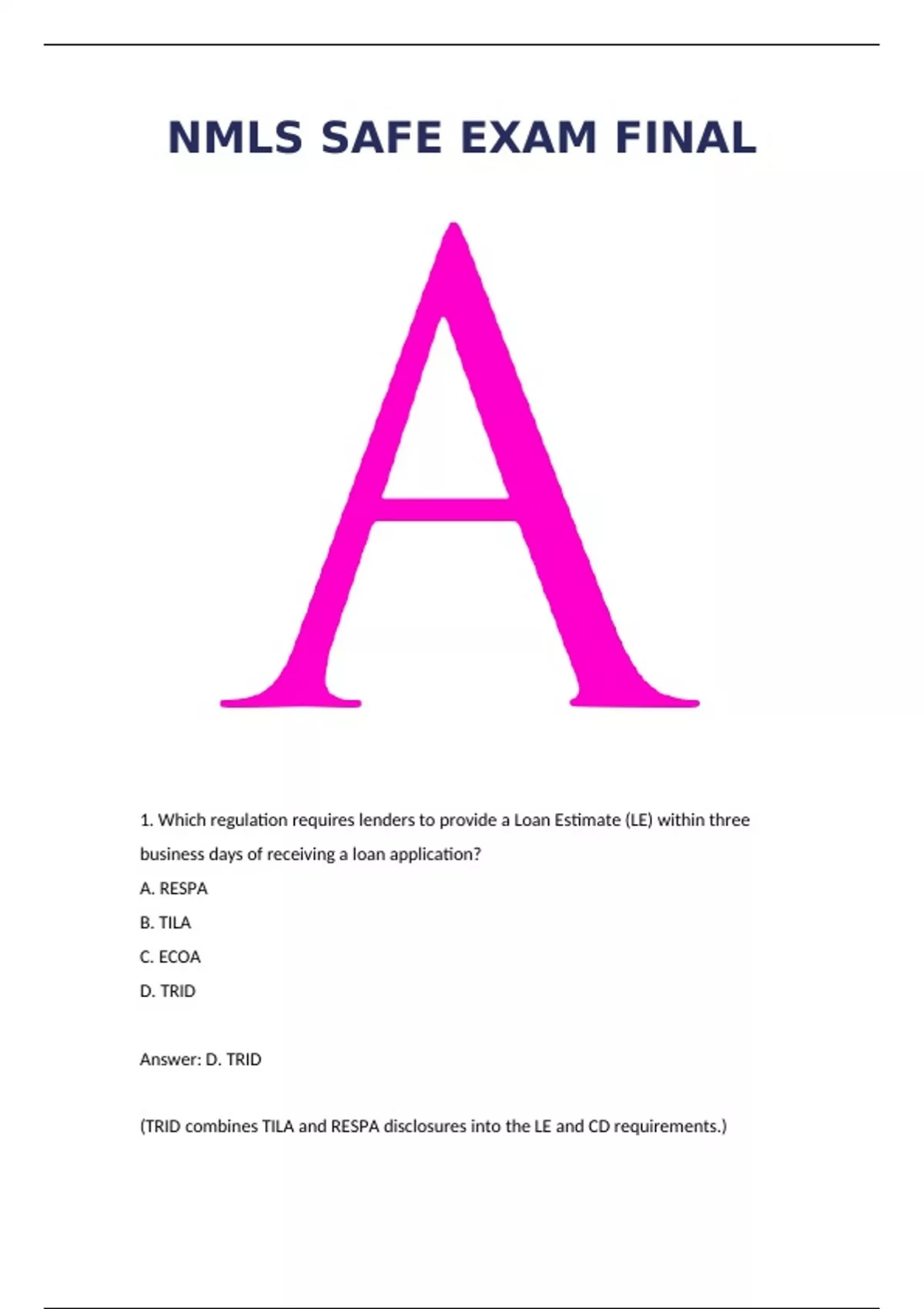 NMLS SAFE EXAM FINAL

A

1. Which regulation requires lenders to provide a Loan Estimate (LE) within three business days of receiving a loan application?

A. RESPA

B. TILA

C. ECOA

D. TRID

Answer: D. TRID

(TRID combines TILA and RESPA disclosures into the LE and CD requirements.)